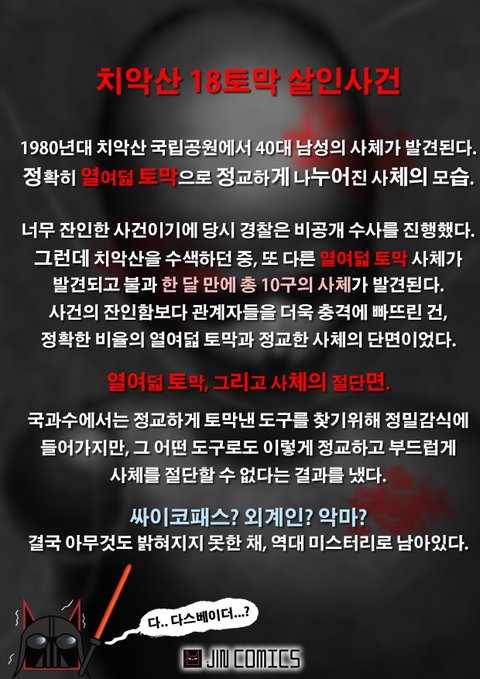 치악산 18토막 살인사건

1980년대 치악산 국립공원에서 40대 남성의 사체가 발견된다. 정확히 열여덟 토막으로 정교하게 나누어진 사체의 모습.

너무 잔인한 사건이기에 당시 경찰은 비공개 수사를 진행했다. 그런데 치악산을 수색하던 중, 또 다른 열여덟 토막 사체가 발견되고 불과 한 달 만에 총 10구의 사체가 발견된다. 사건의 잔인함보다 관계자들을 더욱 충격에 빠뜨린 건, 정확한 비율의 열여덟 토막과 정교한 사체의 단면이었다.

열여덟 토막, 그리고 사체의 절단면.

국과수에서는 정교하게 토막낸 도구를 찾기위해 정밀감식에 들어가지만, 그 어떤 도구로도 이렇게 정교하고 부드럽게 사체를 절단할 수 없다는 결과를 냈다.

싸이코패스? 외계인? 악마?
결국 아무것도 밝혀지지 못한 채, 역대 미스터리로 남아있다.

다.. 다스베이더...?

JIN COMICS